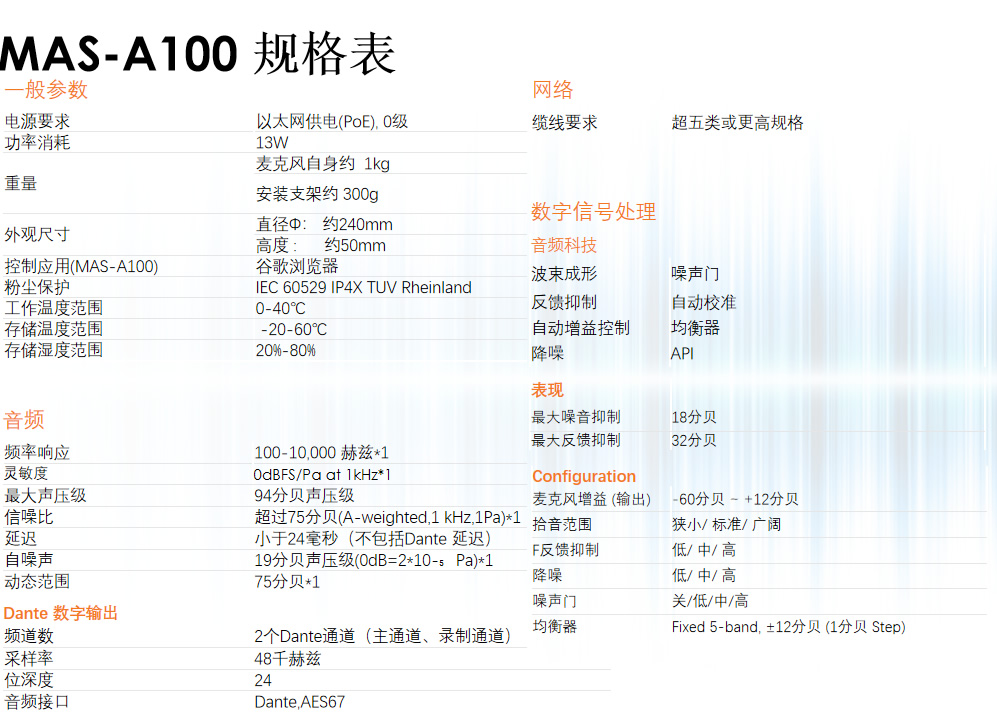 MAS-A100 规格表

一般参数

电源要求 以太网供电(PoE), 0级
功率消耗 13W
重量 麦克风自身约 1kg
安装支架约 300g
外观尺寸 直径Φ: 约240mm
高度: 约50mm
控制应用(MAS-A100) 谷歌浏览器
粉尘保护 IEC 60529 IP4X TUV Rheinland
工作温度范围 0-40℃
存储温度范围 -20-60℃
存储湿度范围 20%-80%

音频

频率响应 100-10,000 赫兹*1
灵敏度 0dBFS/Pa at 1kHz*1
最大声压级 94分贝声压级
信噪比 超过75分贝(A-weighted,1 kHz,1Pa)*1
延迟 小于24毫秒（不包括Dante 延迟）
自噪声 19分贝声压级(0dB=2*10-₅ Pa)*1
动态范围 75分贝*1

Dante 数字输出

频道数 2个Dante通道（主通道、录制通道）
采样率 48千赫兹
位深度 24
音频接口 Dante,AES67

网络

缆线要求 超五类或更高规格

数字信号处理

音频科技

波束成形 噪声门
反馈抑制 自动校准
自动增益控制 均衡器
降噪 API

表现

最大噪音抑制 18分贝
最大反馈抑制 32分贝

Configuration

麦克风增益 (输出) -60分贝 ~ +12分贝
拾音范围 狭小/ 标准/ 广阔
F反馈抑制 低/ 中/ 高
降噪 低/ 中/ 高
噪声门 关/低/中/高
均衡器 Fixed 5-band, ±12分贝 (1分贝 Step)